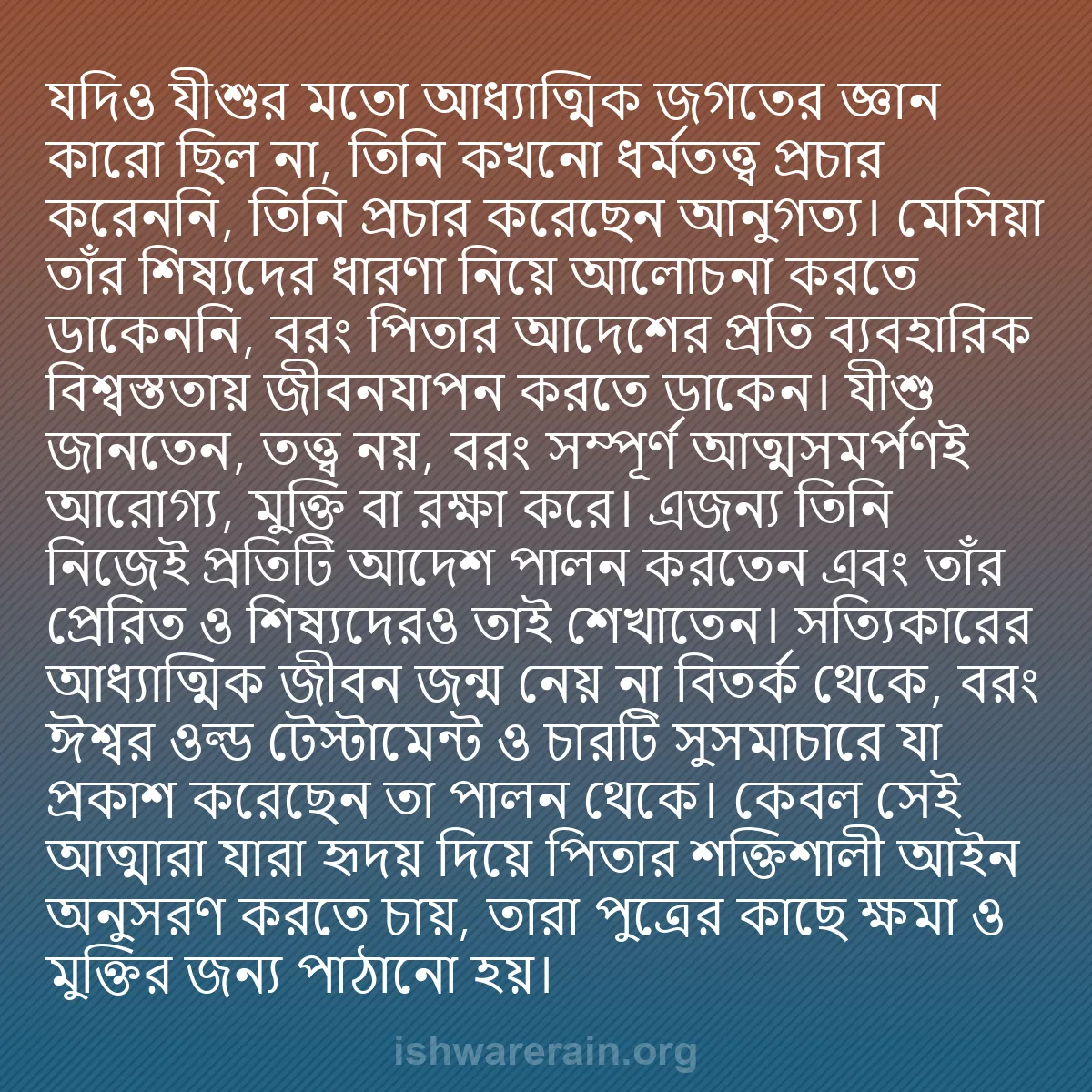 যদিও যীশুর মতো আধ্যাত্মিক জগতের জ্ঞান কারো ছিল না, তিনি কখনো ধর্মতত্ত্ব প্রচার করেননি, তিনি প্রচার করেছেন আনুগত্য। মেসিয়া তাঁর শিষ্যদের ধারণা নিয়ে আলোচনা করতে ডাকেননি, বরং পিতার আদেশের প্রতি ব্যবহারিক বিশ্বস্ততায় জীবনযাপন করতে ডাকেন। যীশু জানতেন, তত্ত্ব নয়, বরং সম্পূর্ণ আত্মসমর্পণই আরোগ্য, মুক্তি বা রক্ষা করে। এজন্য তিনি নিজেই প্রতিটি আদেশ পালন করতেন এবং তাঁর প্রেরিত ও শিষ্যদেরও তাই শেখাতেন। সত্যিকারের আধ্যাত্মিক জীবন জন্ম নেয় না বিতর্ক থেকে, বরং ঈশ্বর ওল্ড টেস্টামেন্ট ও চারটি সুসমাচারে যা প্রকাশ করেছেন তা পালন থেকে। কেবল সেই আত্মারা যারা হৃদয় দিয়ে পিতার শক্তিশালী আইন অনুসরণ করতে চায়, তারা পুত্রের কাছে ক্ষমা ও মুক্তির জন্য পাঠানো হয়।

ishwarerain.org